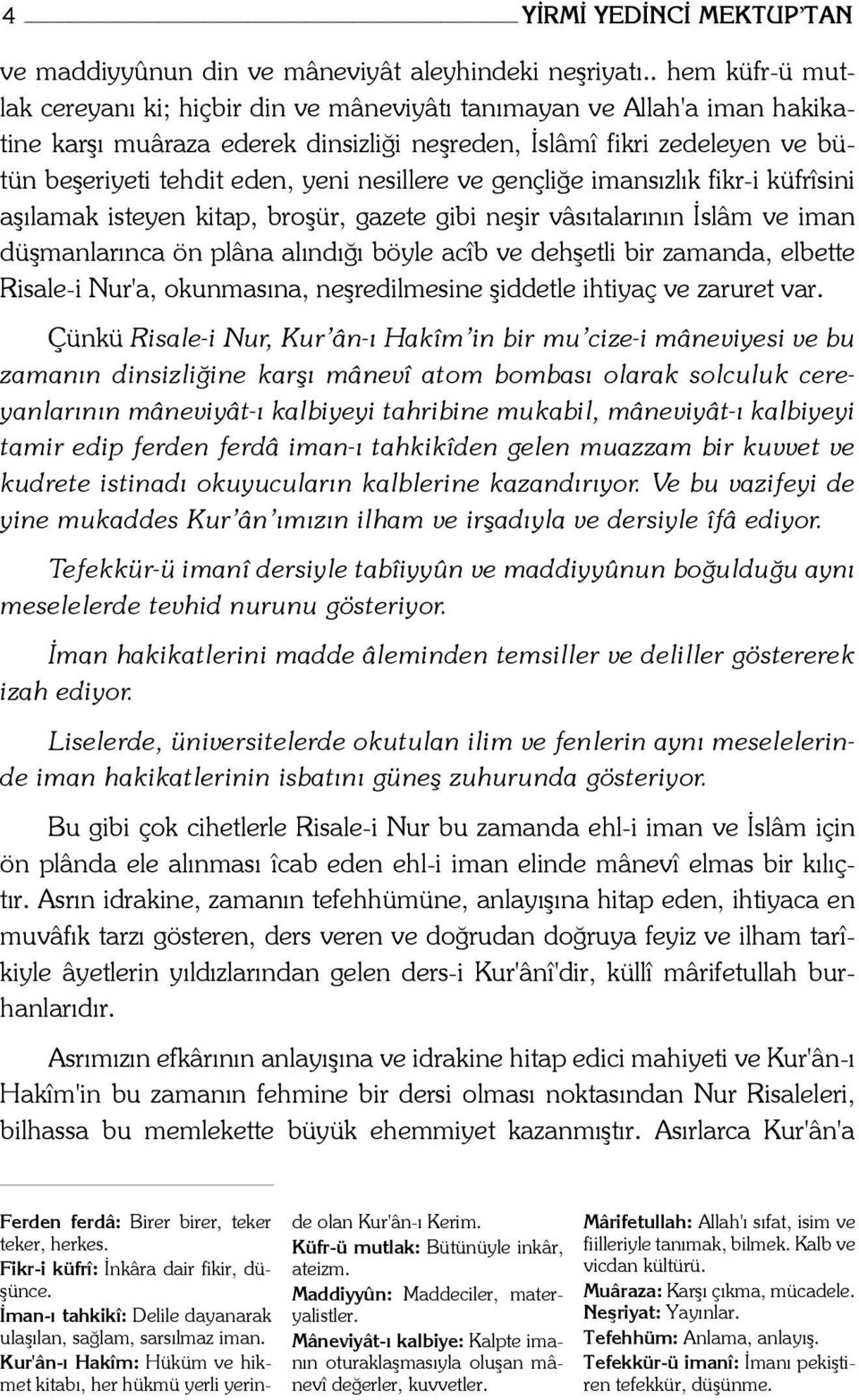 4 YİRMİ YEDİNCİ MEKTUP'TAN

ve maddiyyûnun din ve mâneviyât aleyhindeki neşriyatı.. hem küfr-ü mutlak cereyanı ki; hiçbir din ve mâneviyâtı tanımayan ve Allah'a iman hakikatine karşı muâraza ederek dinsizliği neşreden, İslâmî fikri zedeleyen ve bütün beşeriyeti tehdit eden, yeni nesillere ve gençliğe imansızlık fikr-i küfrîsini aşılamak isteyen kitap, broşür, gazete gibi neşir vâsıtalarının İslâm ve iman düşmanlarınca ön plâna alındığı böyle acîb ve dehşetli bir zamanda, elbette Risale-i Nur'a, okunmasına, neşredilmesine şiddetle ihtiyaç ve zaruret var.

Çünkü Risale-i Nur, Kur'ân-ı Hakîm'in bir mu'cize-i mâneviyesi ve bu zamanın dinsizliğine karşı mânevî atom bombası olarak solculuk cereyanlarının mâneviyât-ı kalbiyeyi tahribine mukabil, mâneviyât-ı kalbiyeyi tamir edip ferden ferdâ iman-ı tahkikîden gelen muazzam bir kuvvet ve kudrete istinadı okuyucuların kalblerine kazandırıyor. Ve bu vazifeyi de yine mukaddes Kur'ân'ımızın ilham ve irşadıyla ve dersiyle îfâ ediyor.

Tefekkür-ü imanî dersiyle tabîiyyûn ve maddiyyûnun boğulduğu aynı meselelerde tevhid nurunu gösteriyor.

İman hakikatlerini madde âleminden temsiller ve deliller göstererek izah ediyor.

Liselerde, üniversitelerde okutulan ilim ve fenlerin aynı meselelerinde iman hakikatlerinin isbatını güneş zuhurunda gösteriyor.

Bu gibi çok cihetlerle Risale-i Nur bu zamanda ehl-i iman ve İslâm için ön plânda ele alınması îcab eden ehl-i iman elinde mânevî elmas bir kılıçtır. Asrın idrakine, zamanın tefehhümüne, anlayışına hitap eden, ihtiyaca en muvâfık tarzı gösteren, ders veren ve doğrudan doğruya feyiz ve ilham tarîkiyle âyetlerin yıldızlarından gelen ders-i Kur'ânî'dir, küllî mârifetullah burhanlarıdır.

Asrımızın efkârının anlayışına ve idrakine hitap edici mahiyeti ve Kur'ân-ı Hakîm'in bu zamanın fehmine bir dersi olması noktasından Nur Risaleleri, bilhassa bu memlekette büyük ehemmiyet kazanmıştır. Asırlarca Kur'ân'a

Ferden ferdâ: Birer birer, teker teker, herkes.
Fikr-i küfrî: İnkâra dair fikir, düşünce.
İman-ı tahkikî: Delile dayanarak ulaşılan, sağlam, sarsılmaz iman.
Kur'ân-ı Hakîm: Hüküm ve hikmet kitabı, her hükmü yerli yerinde olan Kur'ân-ı Kerim.
Küfr-ü mutlak: Bütünüyle inkâr, ateizm.
Maddiyyûn: Maddeciler, materyalistler.
Mâneviyât-ı kalbiye: Kalpte imanın oturaklaşmasıyla oluşan mânevî değerler, kuvvetler.
Mârifetullah: Allah'ı sıfat, isim ve fiilleriyle tanımak, bilmek. Kalb ve vicdan kültürü.
Muâraza: Karşı çıkma, mücadele.
Neşriyat: Yayınlar.
Tefehhüm: Anlama, anlayış.
Tefekkür-ü imanî: İmanı pekiştiren tefekkür, düşünme.